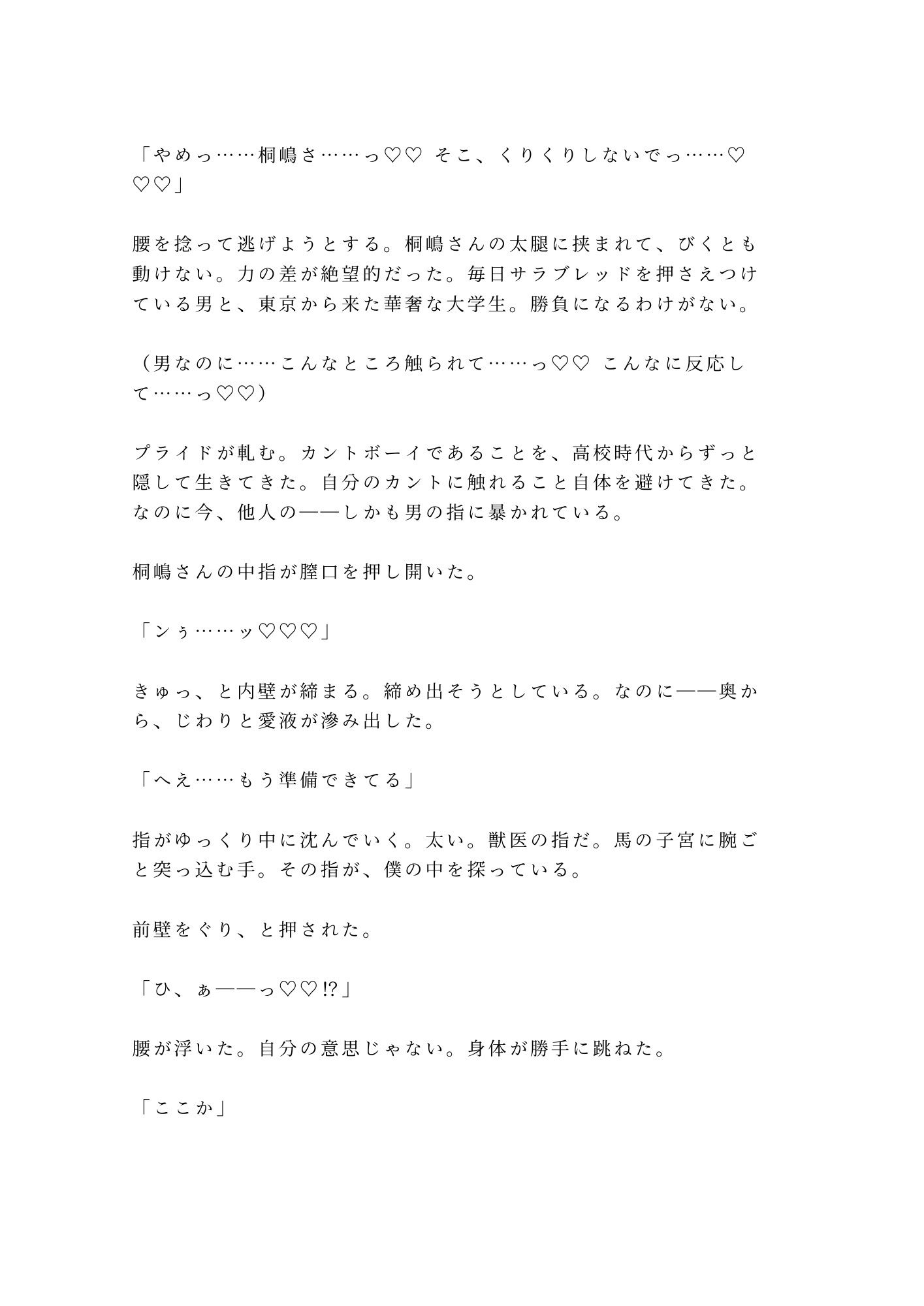 「やめっ……桐嶋さ……っ♡♡ そこ、くりくりしないでっ……♡♡♡」

腰を捻って逃げようとする。桐嶋さんの太腿に挟まれて、びくとも動けない。力の差が絶望的だった。毎日サラブレッドを押さえつけている男と、東京から来た華奢な大学生。勝負になるわけがない。

（男なのに……こんなところ触られて……っ♡♡ こんなに反応して……っ♡♡）

プライドが軋む。カントボーイであることを、高校時代からずっと隠して生きてきた。自分のカントに触れること自体を避けてきた。なのに今、他人の——しかも男の指に暴かれている。

桐嶋さんの中指が膣口を押し開いた。

「ンぅ……ッ♡♡♡」

きゅっ、と内壁が締まる。締め出そうとしている。なのに——奥から、じわりと愛液が滲み出した。

「へえ……もう準備できてる」

指がゆっくり中に沈んでいく。太い。獣医の指だ。馬の子宮に腕ごと突っ込む手。その指が、僕の中を探っている。

前壁をぐり、と押された。

「ひ、ぁ——っ♡♡⁉」

腰が浮いた。自分の意思じゃない。身体が勝手に跳ねた。

「ここか」